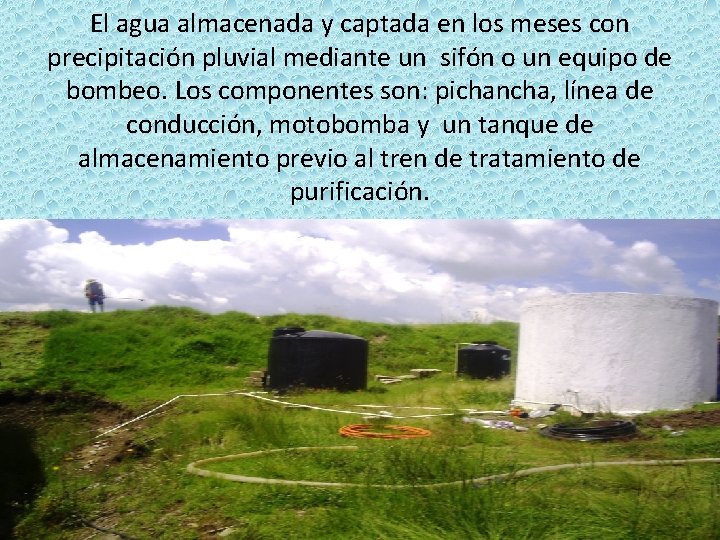 El agua almacenada y captada en los meses con precipitación pluvial mediante un sifón o un equipo de bombeo. Los componentes son: pichancha, línea de conducción, motobomba y un tanque de almacenamiento previo al tren de tratamiento de purificación.